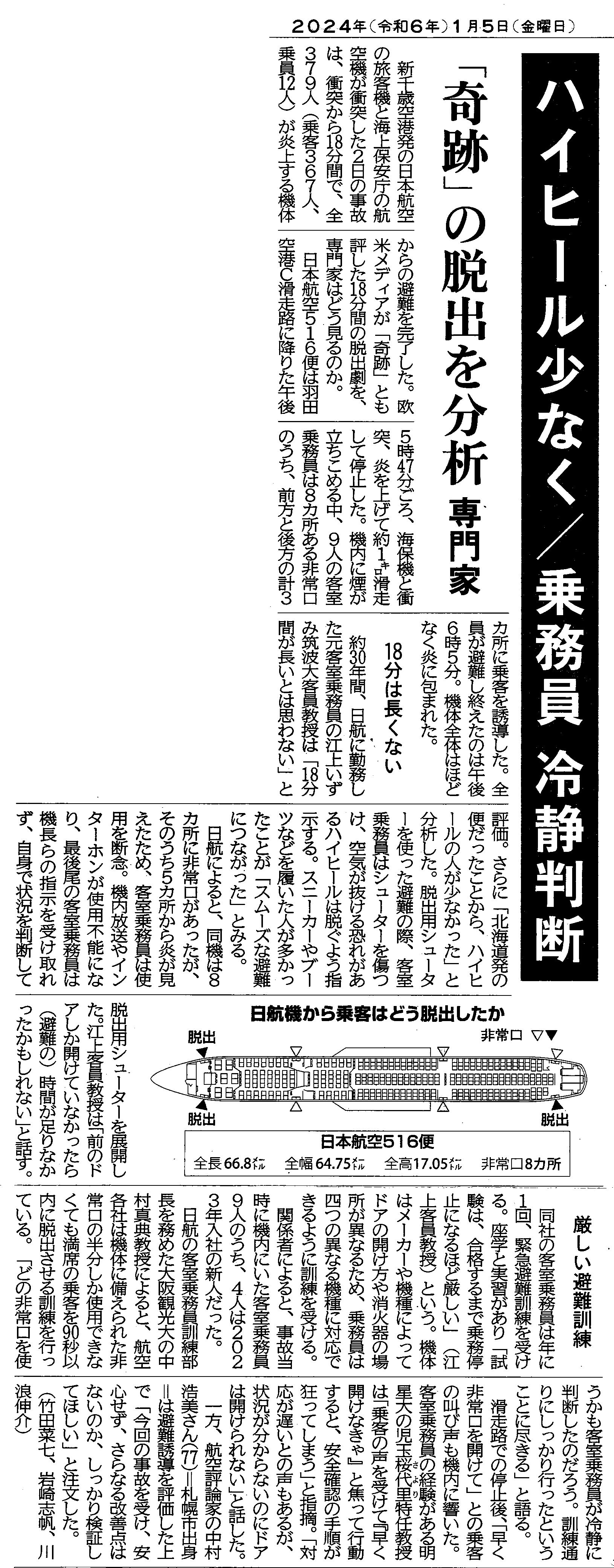 2024年（令和6年）1月5日（金曜日）

ハイヒール少なく／乗務員 冷静判断

「奇跡」の脱出を分析 専門家

新千歳空港発の日本航空の旅客機と海上保安庁の航空機が衝突した2日の事故は、衝突から18分間で、全379人（乗客367人、乗員12人）が炎上する機体からの避難を完了した。欧米メディアが「奇跡」とも評した18分間の脱出劇を、専門家はどう見るのか。

日本航空516便は羽田空港C滑走路に降りた午後5時47分ごろ、海保機と衝突、炎を上げて約1キロ滑走して停止した。機内に煙が立ちこめる中、9人の客室乗務員は8カ所ある非常口のうち、前方と後方の計3カ所に乗客を誘導した。全員が避難し終えたのは午後6時5分。機体全体はほどなく炎に包まれた。

18分は長くない

約30年間、日航に勤務した元客室乗務員の江上いずみ筑波大客員教授は「18分間が長いとは思わない」と評価。さらに「北海道発の便だったことから、ハイヒールの人が少なかった」と分析した。脱出用シューターを使った避難の際、客室乗務員はシューターを傷つけ、空気が抜ける恐れがあるハイヒールは脱ぐよう指示する。スニーカーやブーツなどを履いた人が多かったことが「スムーズな避難につながった」とみる。

日航によると、同機は8カ所に非常口があったが、そのうち5カ所から炎が見えたため、客室乗務員は使用を断念。機内放送やインターホンが使用不能になり、最後尾の客室乗務員は機長らの指示を受け取れず、自身で状況を判断して脱出用シューターを展開した。江上客員教授は「前のドアしか開けていなかったら（避難の）時間が足りなかったかもしれない」と話す。

日航機から乗客はどう脱出したか
非常口 ▽▼
脱出
脱出
脱出
日本航空516便
全長66.8メートル　全幅64.75メートル　全高17.05メートル　非常口8カ所

厳しい避難訓練

同社の客室乗務員は年に1回、緊急避難訓練を受ける。座学と実習があり「試験は、合格するまで乗務停止になるほど厳しい」（江上客員教授）という。機体はメーカーや機種によってドアの開け方や消火器の場所が異なるため、乗務員は四つの異なる機種に対応できるように訓練を受ける。

関係者によると、事故当時に機内にいた客室乗務員9人のうち、4人は2023年入社の新人だった。

日航の客室乗務員訓練部長を務めた大阪観光大の中村真典教授によると、航空各社は機体に備えられた非常口の半分しか使用できなくても満席の乗客を90秒以内に脱出させる訓練を行っている。「どの非常口を使うかも客室乗務員が冷静に判断したのだろう。訓練通りにしっかり行ったということに尽きる」と語る。

滑走路での停止後、「早く非常口を開けて」との乗客の叫び声も機内に響いた。客室乗務員の経験がある明星大の児玉桜代里特任教授は「乗客の声を受けて『早く開けなきゃ』と焦って行動すると、安全確認の手順が狂ってしまう」と指摘。「対応が遅いとの声もあるが、状況が分からないのにドアは開けられない」と話した。

一方、航空評論家の中村浩美さん（77）＝札幌市出身＝は避難誘導を評価した上で「今回の事故を受け、安心せず、さらなる改善点はないのか、しっかり検証してほしい」と注文した。

（竹田菜七、岩崎志帆、川浪伸介）